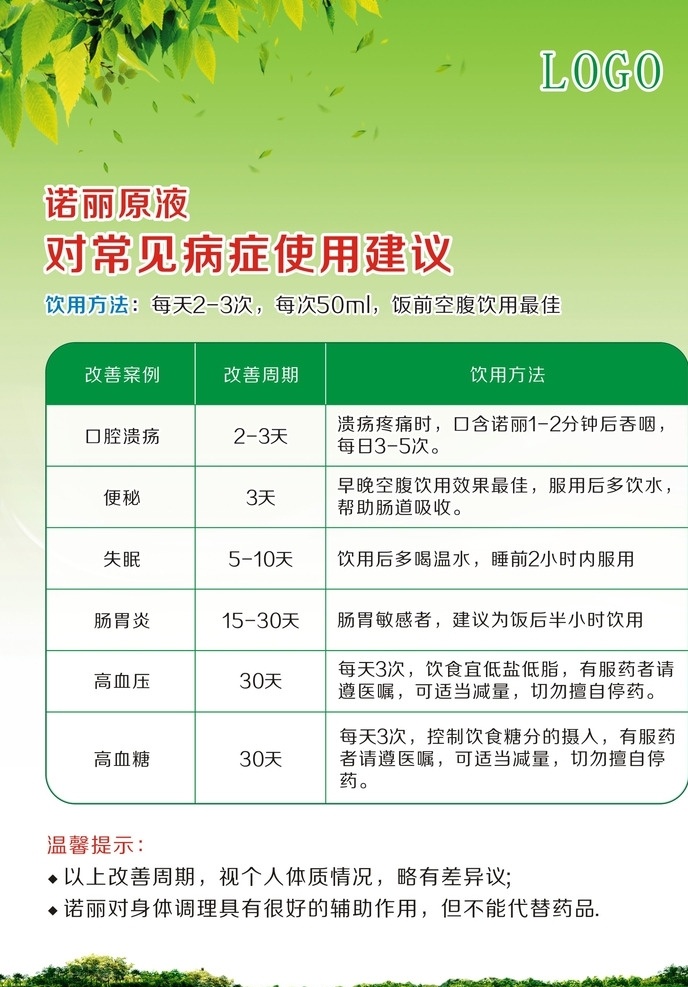 LOGO

诺丽原液
对常见病症使用建议

饮用方法：每天2-3次，每次50ml，饭前空腹饮用最佳

| 改善案例 | 改善周期 | 饮用方法 |
|---|---|---|
| 口腔溃疡 | 2-3天 | 溃疡疼痛时，口含诺丽1-2分钟后吞咽，每日3-5次。 |
| 便秘 | 3天 | 早晚空腹饮用效果最佳，服用后多饮水，帮助肠道吸收。 |
| 失眠 | 5-10天 | 饮用后多喝温水，睡前2小时内服用 |
| 肠胃炎 | 15-30天 | 肠胃敏感者，建议为饭后半小时饮用 |
| 高血压 | 30天 | 每天3次，饮食宜低盐低脂，有服药者请遵医嘱，可适当减量，切勿擅自停药。 |
| 高血糖 | 30天 | 每天3次，控制饮食糖分的摄入，有服药者请遵医嘱，可适当减量，切勿擅自停药。 |

温馨提示：
◆ 以上改善周期，视个人体质情况，略有差异议;
◆ 诺丽对身体调理具有很好的辅助作用，但不能代替药品.